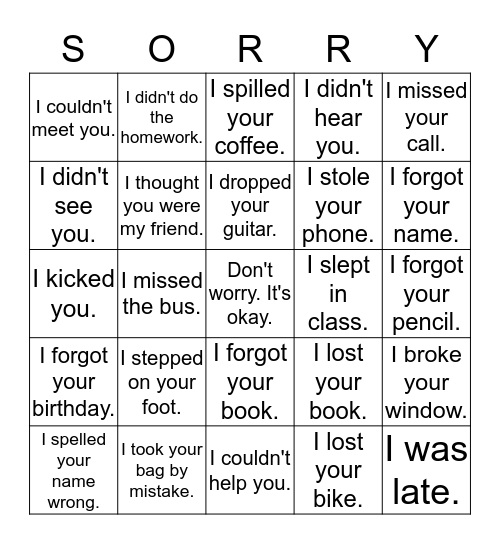 | S | O | R | R | Y |
|---|---|---|---|---|
| I couldn't meet you. | I didn't do the homework. | I spilled your coffee. | I didn't hear you. | I missed your call. |
| I didn't see you. | I thought you were my friend. | I dropped your guitar. | I stole your phone. | I forgot your name. |
| I kicked you. | I missed the bus. | Don't worry. It's okay. | I slept in class. | I forgot your pencil. |
| I forgot your birthday. | I stepped on your foot. | I forgot your book. | I lost your book. | I broke your window. |
| I spelled your name wrong. | I took your bag by mistake. | I couldn't help you. | I lost your bike. | I was late. |